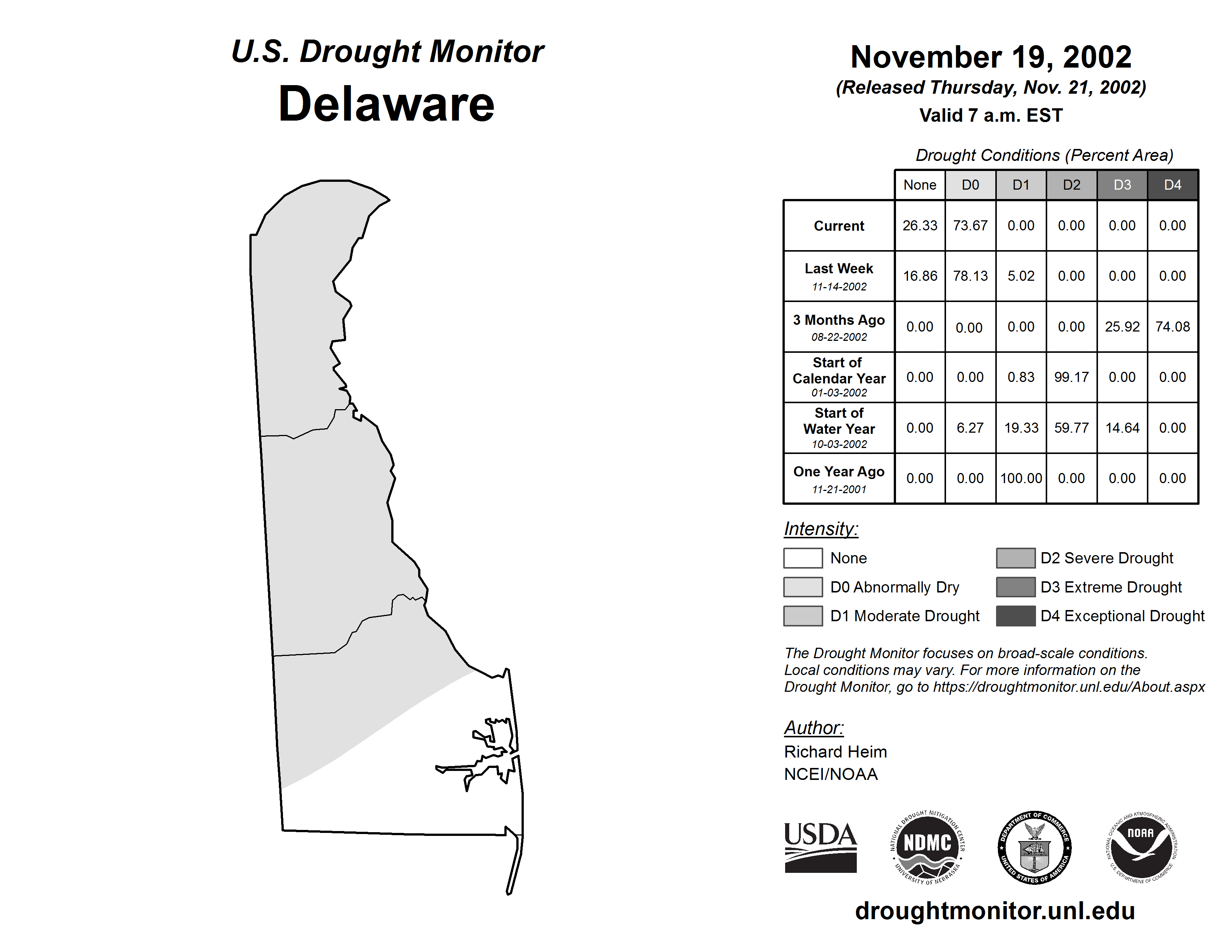 U.S. Drought Monitor
Delaware

November 19, 2002
(Released Thursday, Nov. 21, 2002)
Valid 7 a.m. EST

Drought Conditions (Percent Area)

| | None | D0 | D1 | D2 | D3 | D4 |
|---|---|---|---|---|---|---|
| Current | 26.33 | 73.67 | 0.00 | 0.00 | 0.00 | 0.00 |
| Last Week 11-14-2002 | 16.86 | 78.13 | 5.02 | 0.00 | 0.00 | 0.00 |
| 3 Months Ago 08-22-2002 | 0.00 | 0.00 | 0.00 | 0.00 | 25.92 | 74.08 |
| Start of Calendar Year 01-03-2002 | 0.00 | 0.00 | 0.83 | 99.17 | 0.00 | 0.00 |
| Start of Water Year 10-03-2002 | 0.00 | 6.27 | 19.33 | 59.77 | 14.64 | 0.00 |
| One Year Ago 11-21-2001 | 0.00 | 0.00 | 100.00 | 0.00 | 0.00 | 0.00 |

Intensity:
None
D0 Abnormally Dry
D1 Moderate Drought
D2 Severe Drought
D3 Extreme Drought
D4 Exceptional Drought

The Drought Monitor focuses on broad-scale conditions. Local conditions may vary. For more information on the Drought Monitor, go to https://droughtmonitor.unl.edu/About.aspx

Author:
Richard Heim
NCEI/NOAA

USDA
NATIONAL DROUGHT MITIGATION CENTER NDMC UNIVERSITY OF NEBRASKA
DEPARTMENT OF COMMERCE UNITED STATES OF AMERICA
NATIONAL OCEANIC AND ATMOSPHERIC ADMINISTRATION NOAA U.S. DEPARTMENT OF COMMERCE

droughtmonitor.unl.edu